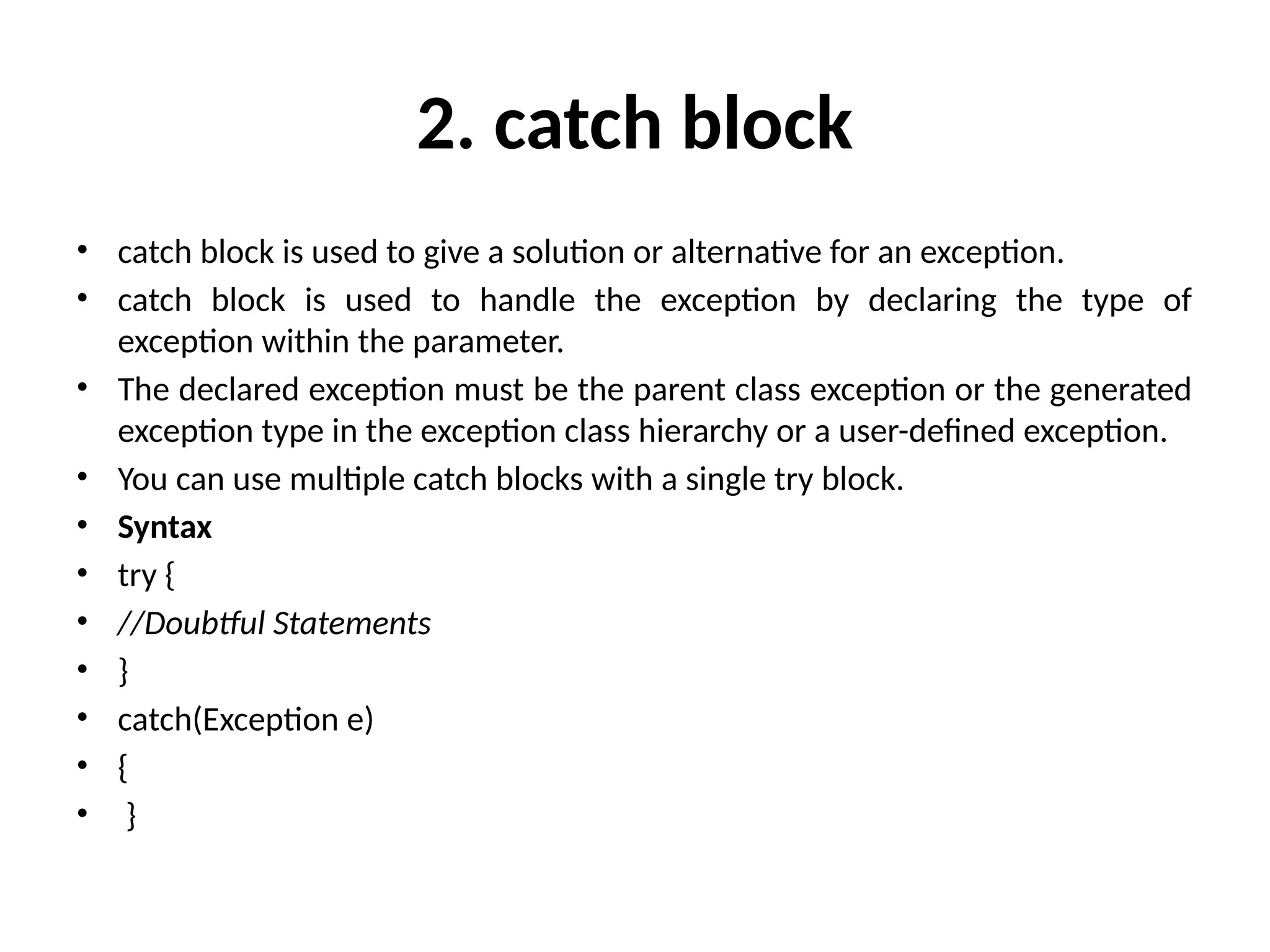 2. catch block

• catch block is used to give a solution or alternative for an exception.
• catch block is used to handle the exception by declaring the type of exception within the parameter.
• The declared exception must be the parent class exception or the generated exception type in the exception class hierarchy or a user-defined exception.
• You can use multiple catch blocks with a single try block.
• Syntax
• try {
• //Doubtful Statements
• }
• catch(Exception e)
• {
• }